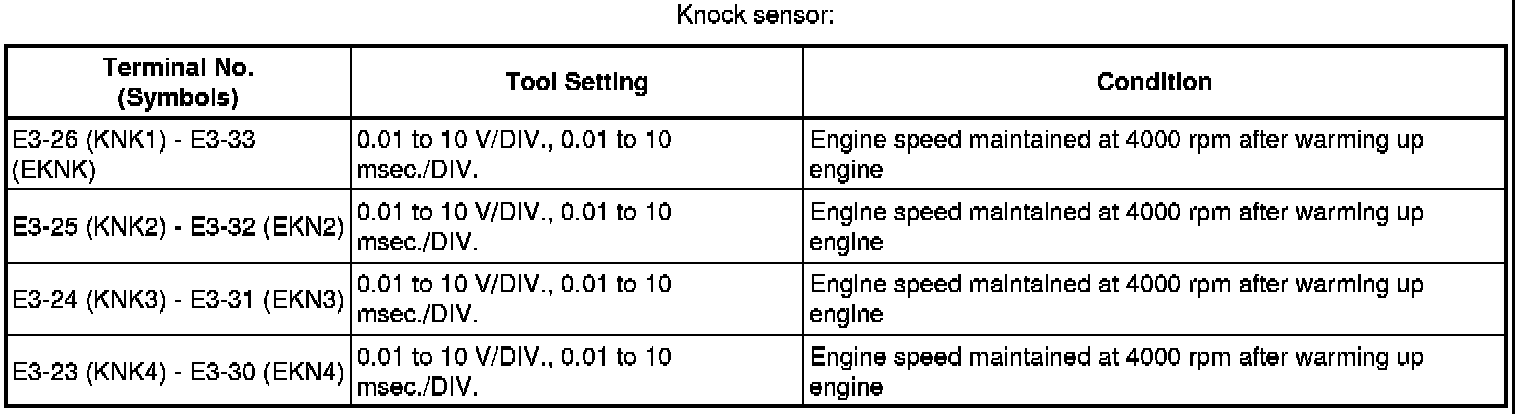 Knock sensor:

| Terminal No. (Symbols) | Tool Setting | Condition |
|---|---|---|
| E3-26 (KNK1) - E3-33 (EKNK) | 0.01 to 10 V/DIV., 0.01 to 10 msec./DIV. | Engine speed maintained at 4000 rpm after warming up engine |
| E3-25 (KNK2) - E3-32 (EKN2) | 0.01 to 10 V/DIV., 0.01 to 10 msec./DIV. | Engine speed maintained at 4000 rpm after warming up engine |
| E3-24 (KNK3) - E3-31 (EKN3) | 0.01 to 10 V/DIV., 0.01 to 10 msec./DIV. | Engine speed maintained at 4000 rpm after warming up engine |
| E3-23 (KNK4) - E3-30 (EKN4) | 0.01 to 10 V/DIV., 0.01 to 10 msec./DIV. | Engine speed maintained at 4000 rpm after warming up engine |